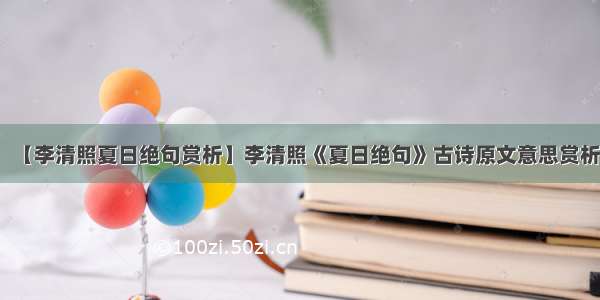 【李清照夏日绝句赏析】李清照《夏日绝句》古诗原文意思赏析

©100zi.50zi.cn